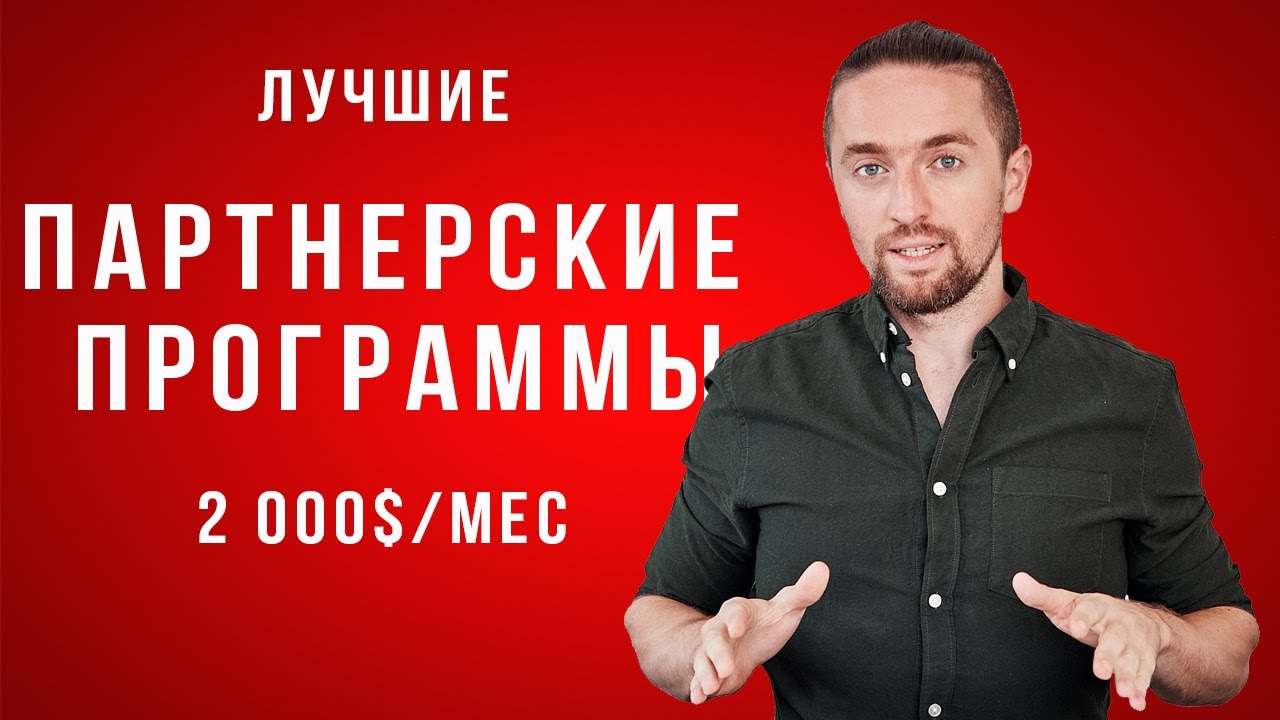 ЛУЧШИЕ

ПАРТНЕРСКИЕ ПРОГРАММЫ

2 000$/МЕС